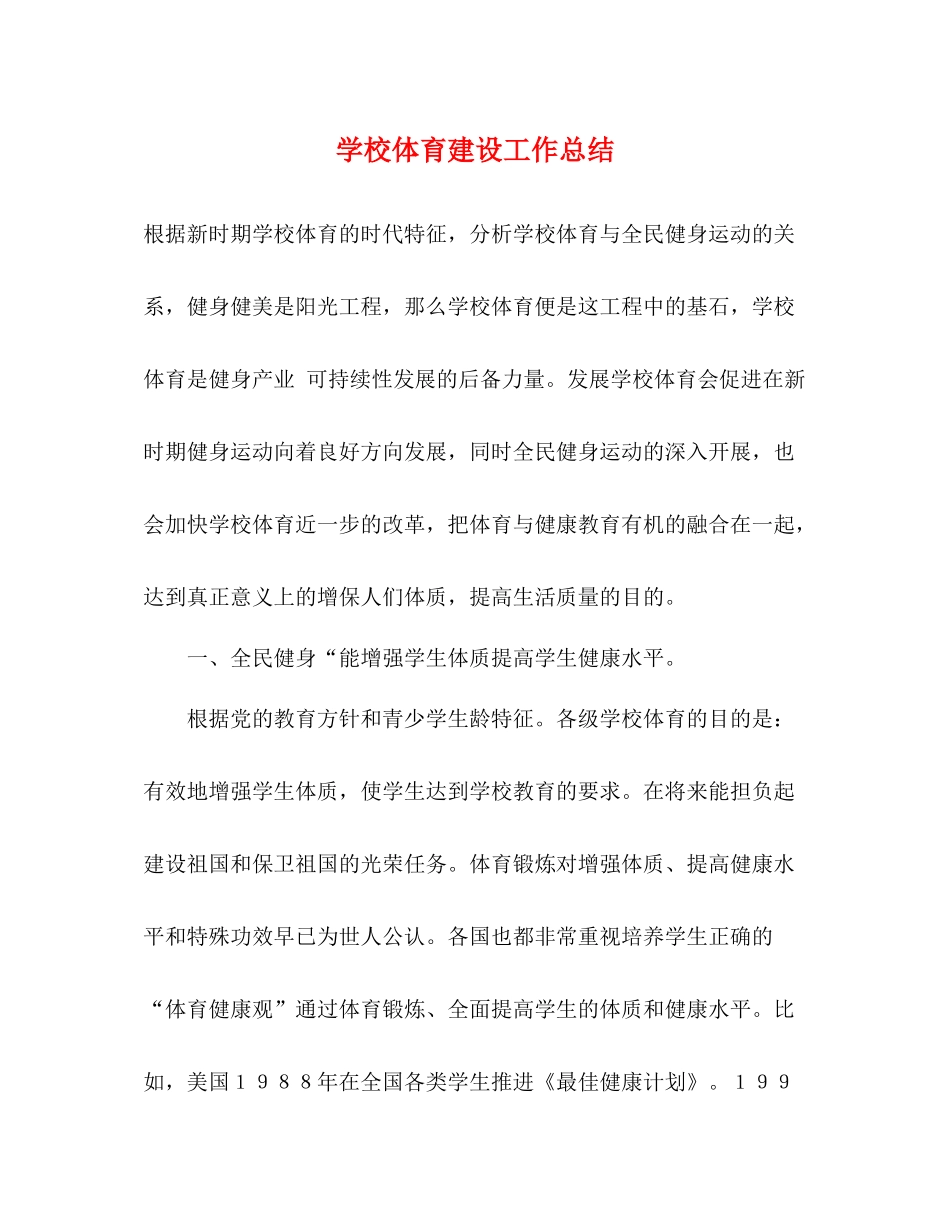 学校体育建设工作总结

根据新时期学校体育的时代特征，分析学校体育与全民健身运动的关系，健身健美是阳光工程，那么学校体育便是这工程中的基石，学校体育是健身产业 可持续性发展的后备力量。发展学校体育会促进在新时期健身运动向着良好方向发展，同时全民健身运动的深入开展，也会加快学校体育近一步的改革，把体育与健康教育有机的融合在一起，达到真正意义上的增保人们体质，提高生活质量的目的。

一、全民健身“能增强学生体质提高学生健康水平。

根据党的教育方针和青少学生龄特征。各级学校体育的目的是：有效地增强学生体质，使学生达到学校教育的要求。在将来能担负起建设祖国和保卫祖国的光荣任务。体育锻炼对增强体质、提高健康水平和特殊功效早已为世人公认。各国也都非常重视培养学生正确的“体育健康观”通过体育锻炼、全面提高学生的体质和健康水平。比如，美国１９８８年在全国各类学生推进《最佳健康计划》。１９９